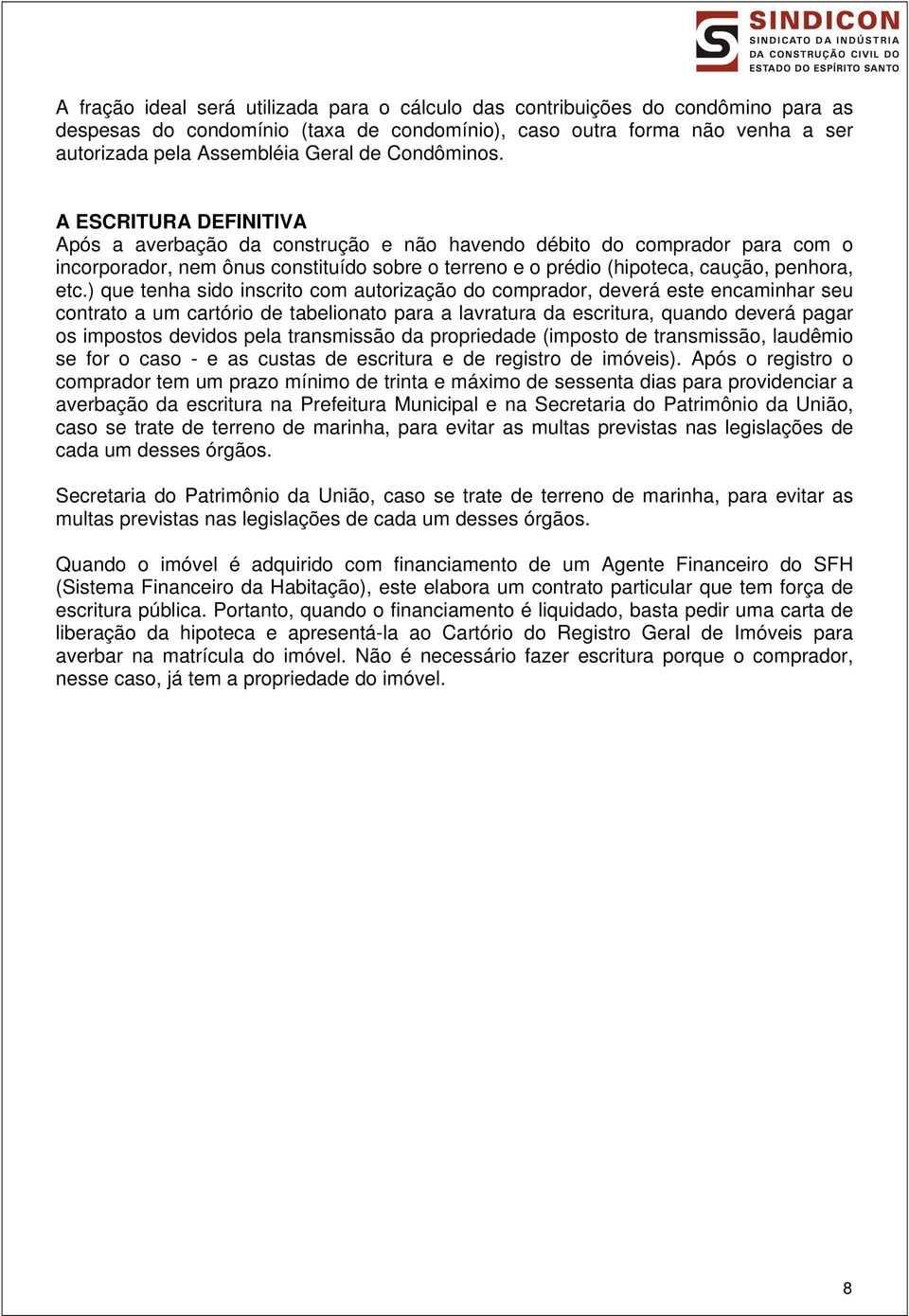 SINDICON
SINDICATO DA INDÚSTRIA DA CONSTRUÇÃO CIVIL DO ESTADO DO ESPÍRITO SANTO

A fração ideal será utilizada para o cálculo das contribuições do condômino para as despesas do condomínio (taxa de condomínio), caso outra forma não venha a ser autorizada pela Assembléia Geral de Condôminos.

A ESCRITURA DEFINITIVA
Após a averbação da construção e não havendo débito do comprador para com o incorporador, nem ônus constituído sobre o terreno e o prédio (hipoteca, caução, penhora, etc.) que tenha sido inscrito com autorização do comprador, deverá este encaminhar seu contrato a um cartório de tabelionato para a lavratura da escritura, quando deverá pagar os impostos devidos pela transmissão da propriedade (imposto de transmissão, laudêmio se for o caso - e as custas de escritura e de registro de imóveis). Após o registro o comprador tem um prazo mínimo de trinta e máximo de sessenta dias para providenciar a averbação da escritura na Prefeitura Municipal e na Secretaria do Patrimônio da União, caso se trate de terreno de marinha, para evitar as multas previstas nas legislações de cada um desses órgãos.

Secretaria do Patrimônio da União, caso se trate de terreno de marinha, para evitar as multas previstas nas legislações de cada um desses órgãos.

Quando o imóvel é adquirido com financiamento de um Agente Financeiro do SFH (Sistema Financeiro da Habitação), este elabora um contrato particular que tem força de escritura pública. Portanto, quando o financiamento é liquidado, basta pedir uma carta de liberação da hipoteca e apresentá-la ao Cartório do Registro Geral de Imóveis para averbar na matrícula do imóvel. Não é necessário fazer escritura porque o comprador, nesse caso, já tem a propriedade do imóvel.

8